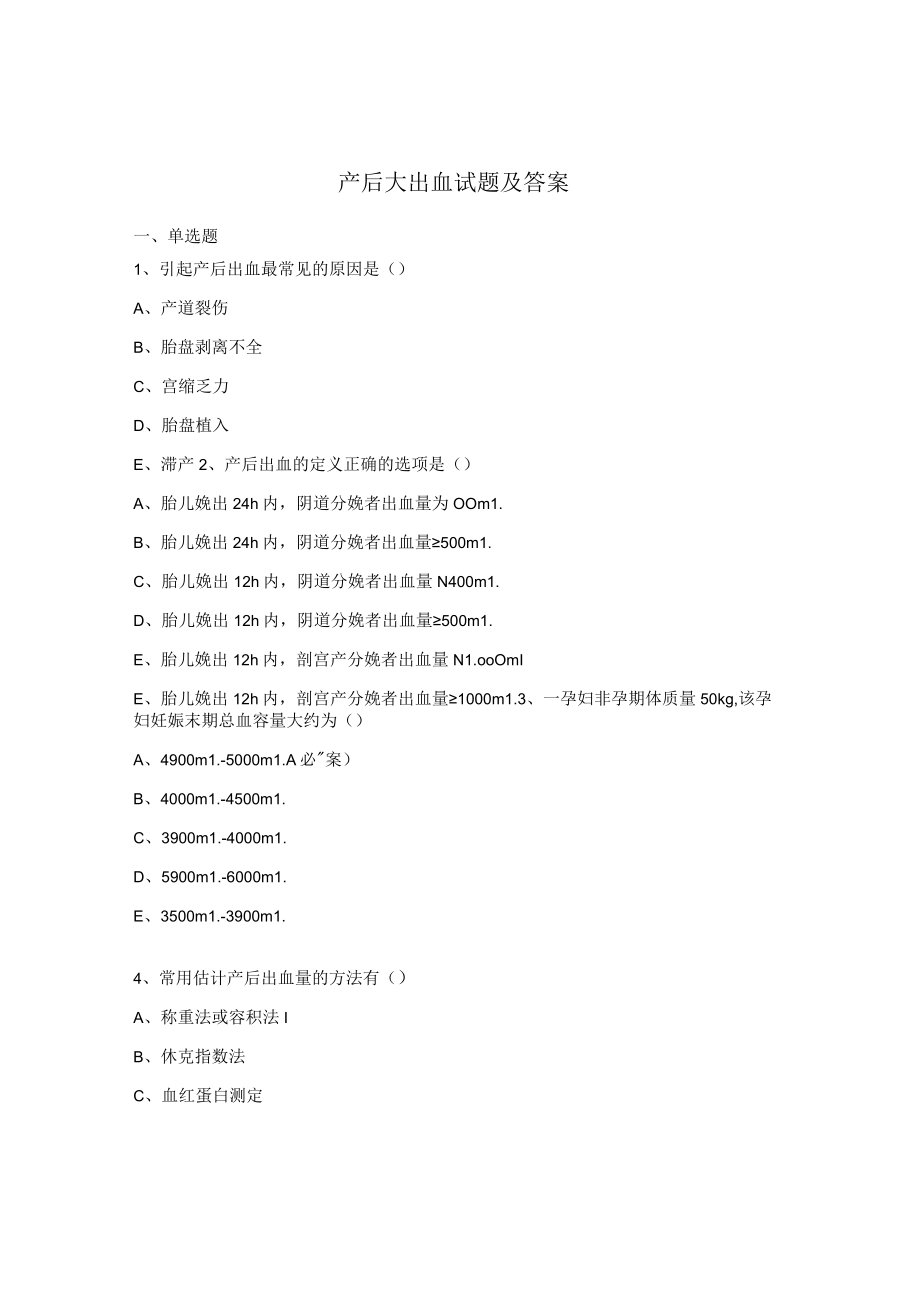 产后大出血试题及答案

一、单选题

1、引起产后出血最常见的原因是（）

A、产道裂伤

B、胎盘剥离不全

C、宫缩乏力

D、胎盘植入

E、滞产 2、产后出血的定义正确的选项是（）

A、胎儿娩出 24h 内，阴道分娩者出血量为 OOm1.

B、胎儿娩出 24h 内，阴道分娩者出血量≥500m1.

C、胎儿娩出 12h 内，阴道分娩者出血量 N400m1.

D、胎儿娩出 12h 内，阴道分娩者出血量≥500m1.

E、胎儿娩出 12h 内，剖宫产分娩者出血量 N1.ooOml

E、胎儿娩出 12h 内，剖宫产分娩者出血量≥1000m1.3、一孕妇非孕期体质量 50kg,该孕妇妊娠末期总血容量大约为（）

A、4900m1.-5000m1.A 必˝案）

B、4000m1.-4500m1.

C、3900m1.-4000m1.

D、5900m1.-6000m1.

E、3500m1.-3900m1.

4、常用估计产后出血量的方法有（）

A、称重法或容积法 I

B、休克指数法

C、血红蛋白测定